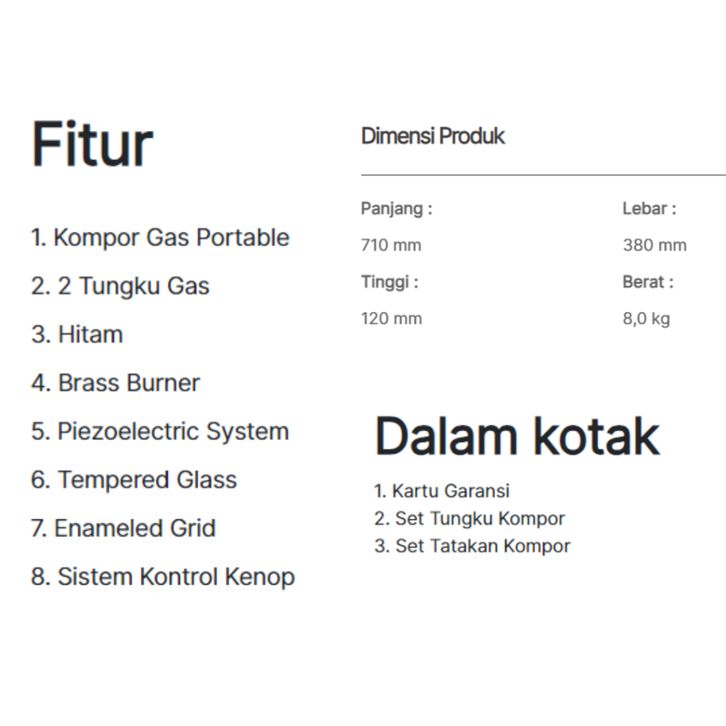 Fitur

1. Kompor Gas Portable
2. 2 Tungku Gas
3. Hitam
4. Brass Burner
5. Piezoelectric System
6. Tempered Glass
7. Enameled Grid
8. Sistem Kontrol Kenop

Dimensi Produk

Panjang :
710 mm

Lebar :
380 mm

Tinggi :
120 mm

Berat :
8,0 kg

Dalam kotak

1. Kartu Garansi
2. Set Tungku Kompor
3. Set Tatakan Kompor